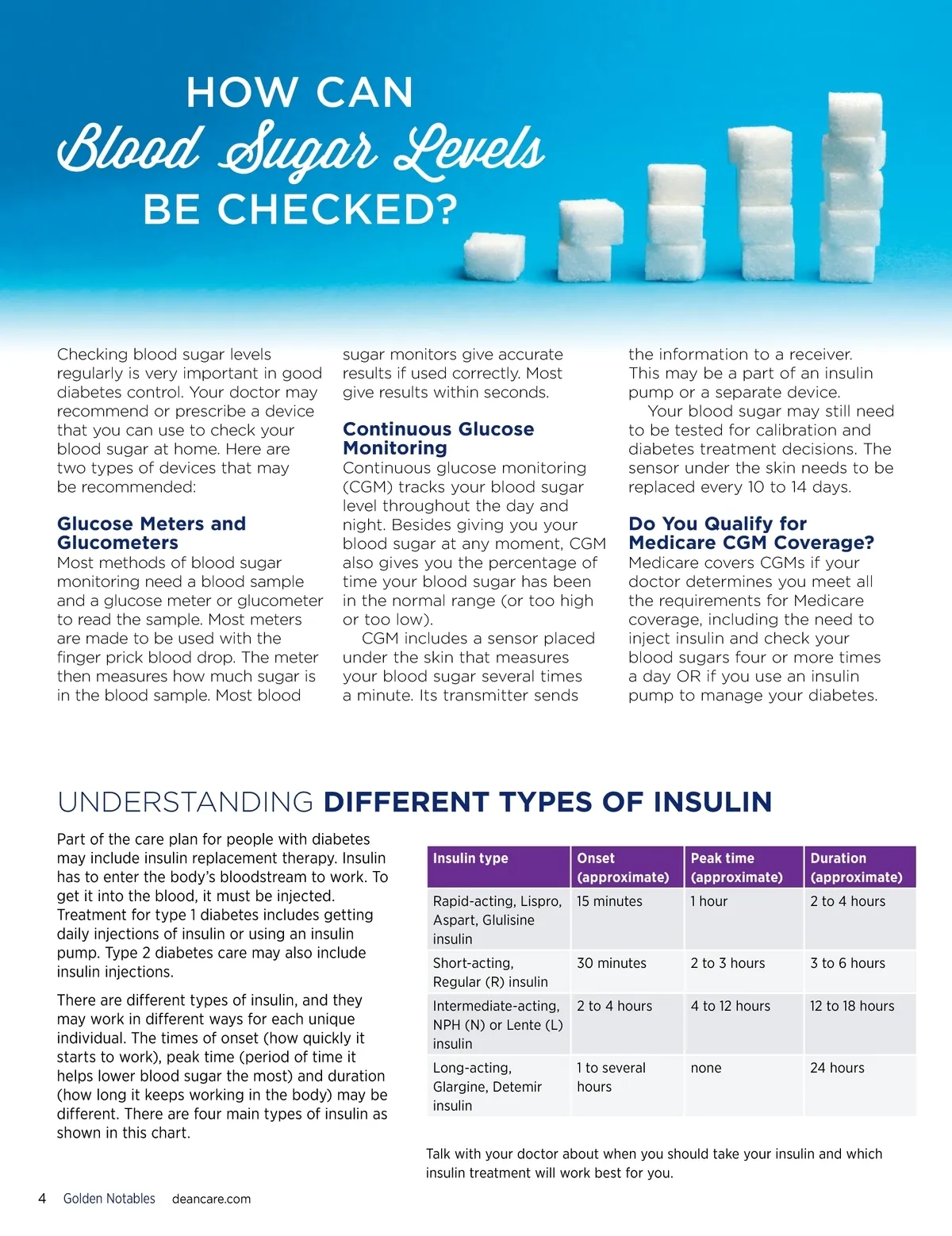 HOW CAN
Blood Sugar Levels
BE CHECKED?

Checking blood sugar levels regularly is very important in good diabetes control. Your doctor may recommend or prescribe a device that you can use to check your blood sugar at home. Here are two types of devices that may be recommended:

Glucose Meters and Glucometers
Most methods of blood sugar monitoring need a blood sample and a glucose meter or glucometer to read the sample. Most meters are made to be used with the finger prick blood drop. The meter then measures how much sugar is in the blood sample. Most blood sugar monitors give accurate results if used correctly. Most give results within seconds.

Continuous Glucose Monitoring
Continuous glucose monitoring (CGM) tracks your blood sugar level throughout the day and night. Besides giving you your blood sugar at any moment, CGM also gives you the percentage of time your blood sugar has been in the normal range (or too high or too low).

CGM includes a sensor placed under the skin that measures your blood sugar several times a minute. Its transmitter sends the information to a receiver. This may be a part of an insulin pump or a separate device.

Your blood sugar may still need to be tested for calibration and diabetes treatment decisions. The sensor under the skin needs to be replaced every 10 to 14 days.

Do You Qualify for Medicare CGM Coverage?
Medicare covers CGMs if your doctor determines you meet all the requirements for Medicare coverage, including the need to inject insulin and check your blood sugars four or more times a day OR if you use an insulin pump to manage your diabetes.

UNDERSTANDING DIFFERENT TYPES OF INSULIN

Part of the care plan for people with diabetes may include insulin replacement therapy. Insulin has to enter the body's bloodstream to work. To get it into the blood, it must be injected. Treatment for type 1 diabetes includes getting daily injections of insulin or using an insulin pump. Type 2 diabetes care may also include insulin injections.

There are different types of insulin, and they may work in different ways for each unique individual. The times of onset (how quickly it starts to work), peak time (period of time it helps lower blood sugar the most) and duration (how long it keeps working in the body) may be different. There are four main types of insulin as shown in this chart.

| Insulin type | Onset (approximate) | Peak time (approximate) | Duration (approximate) |
|---|---|---|---|
| Rapid-acting, Lispro, Aspart, Glulisine insulin | 15 minutes | 1 hour | 2 to 4 hours |
| Short-acting, Regular (R) insulin | 30 minutes | 2 to 3 hours | 3 to 6 hours |
| Intermediate-acting, NPH (N) or Lente (L) insulin | 2 to 4 hours | 4 to 12 hours | 12 to 18 hours |
| Long-acting, Glargine, Detemir insulin | 1 to several hours | none | 24 hours |

Talk with your doctor about when you should take your insulin and which insulin treatment will work best for you.

4 Golden Notables deancare.com